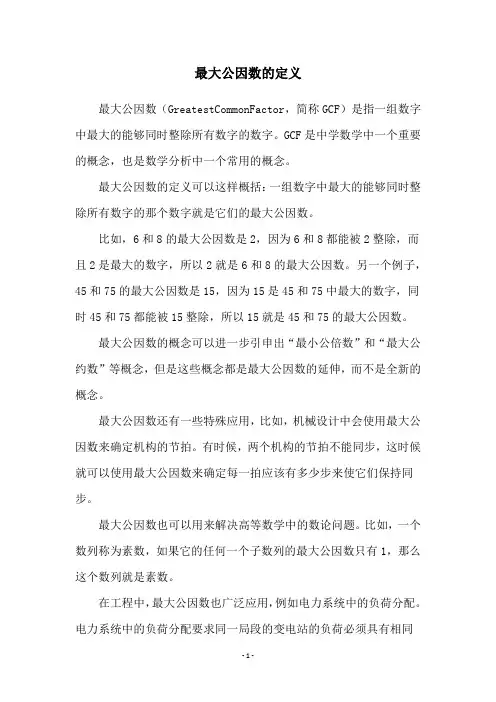 最大公因数的定义

最大公因数（GreatestCommonFactor，简称GCF）是指一组数字中最大的能够同时整除所有数字的数字。GCF是中学数学中一个重要的概念，也是数学分析中一个常用的概念。

最大公因数的定义可以这样概括：一组数字中最大的能够同时整除所有数字的那个数字就是它们的最大公因数。

比如，6和8的最大公因数是2，因为6和8都能被2整除，而且2是最大的数字，所以2就是6和8的最大公因数。另一个例子，45和75的最大公因数是15，因为15是45和75中最大的数字，同时45和75都能被15整除，所以15就是45和75的最大公因数。

最大公因数的概念可以进一步引申出“最小公倍数”和“最大公约数”等概念，但是这些概念都是最大公因数的延伸，而不是全新的概念。

最大公因数还有一些特殊应用，比如，机械设计中会使用最大公因数来确定机构的节拍。有时候，两个机构的节拍不能同步，这时候就可以使用最大公因数来确定每一拍应该有多少步来使它们保持同步。

最大公因数也可以用来解决高等数学中的数论问题。比如，一个数列称为素数，如果它的任何一个子数列的最大公因数只有1，那么这个数列就是素数。

在工程中，最大公因数也广泛应用，例如电力系统中的负荷分配。电力系统中的负荷分配要求同一局段的变电站的负荷必须具有相同

-1-